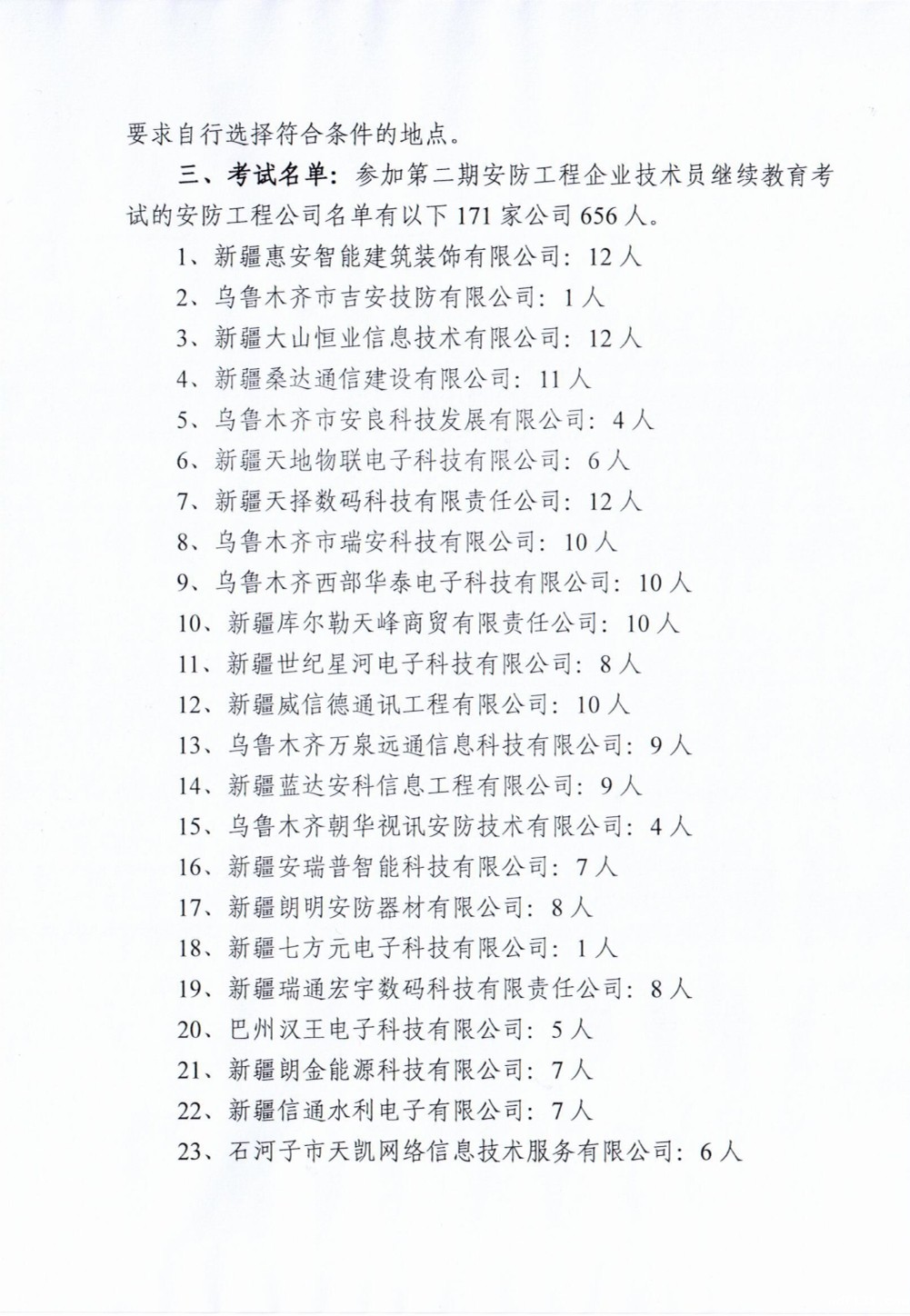 要求自行选择符合条件的地点。

三、考试名单：参加第二期安防工程企业技术员继续教育考试的安防工程公司名单有以下 171 家公司 656 人。

1、新疆惠安智能建筑装饰有限公司：12 人

2、乌鲁木齐市吉安技防有限公司：1 人

3、新疆大山恒业信息技术有限公司：12 人

4、新疆桑达通信建设有限公司：11 人

5、乌鲁木齐市安良科技发展有限公司：4 人

6、新疆天地物联电子科技有限公司：6 人

7、新疆天择数码科技有限责任公司：12 人

8、乌鲁木齐市瑞安科技有限公司：10 人

9、乌鲁木齐西部华泰电子科技有限公司：10 人

10、新疆库尔勒天峰商贸有限责任公司：10 人

11、新疆世纪星河电子科技有限公司：8 人

12、新疆威信德通讯工程有限公司：10 人

13、乌鲁木齐万泉远通信息科技有限公司：9 人

14、新疆蓝达安科信息工程有限公司：9 人

15、乌鲁木齐朝华视讯安防技术有限公司：4 人

16、新疆安瑞普智能科技有限公司：7 人

17、新疆朗明安防器材有限公司：8 人

18、新疆七方元电子科技有限公司：1 人

19、新疆瑞通宏宇数码科技有限责任公司：8 人

20、巴州汉王电子科技有限公司：5 人

21、新疆朗金能源科技有限公司：7 人

22、新疆信通水利电子有限公司：7 人

23、石河子市天凯网络信息技术服务有限公司：6 人